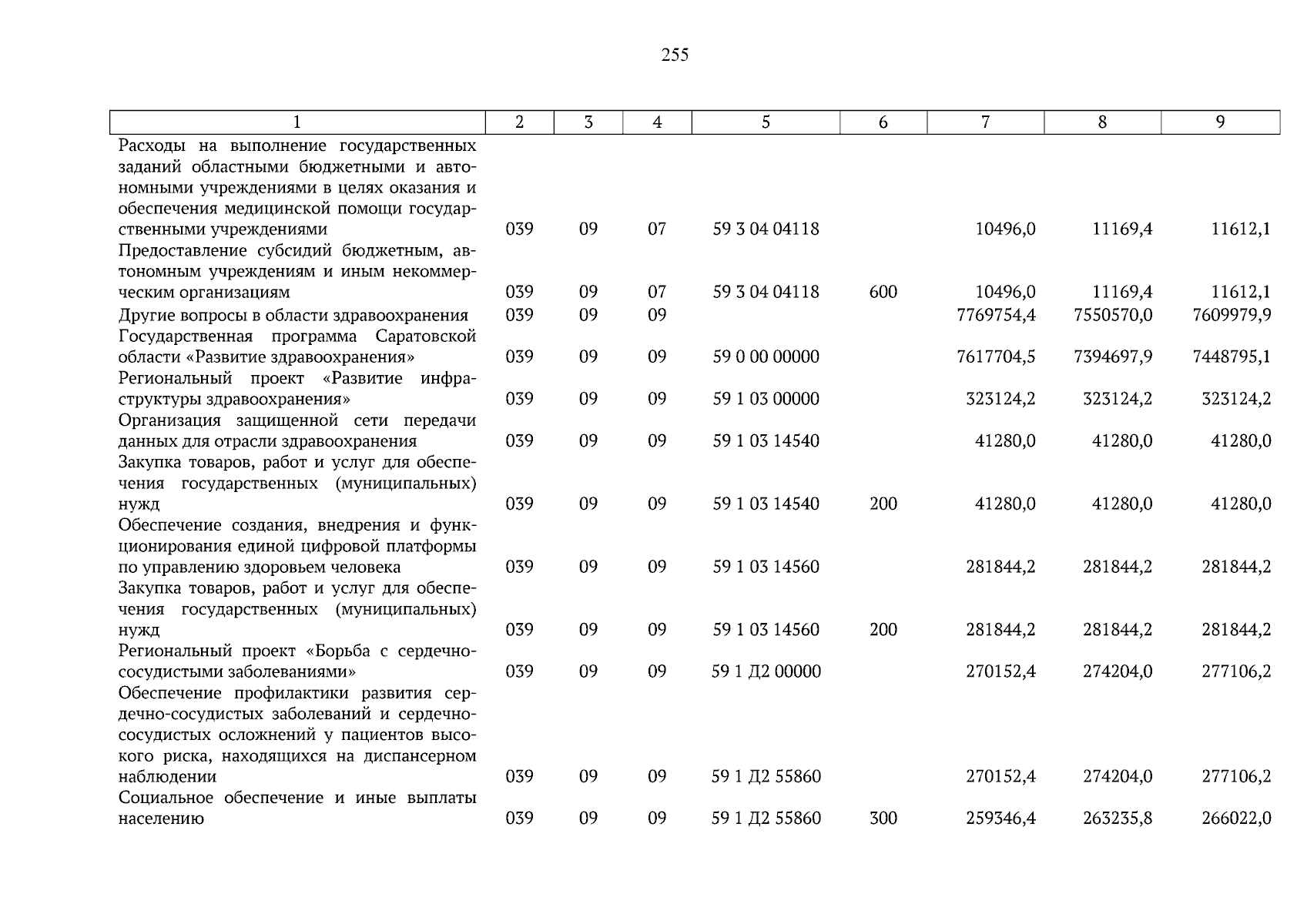 255

| 1 | 2 | 3 | 4 | 5 | 6 | 7 | 8 | 9 |
|---|---|---|---|---|---|---|---|---|
| Расходы на выполнение государственных заданий областными бюджетными и автономными учреждениями в целях оказания и обеспечения медицинской помощи государственными учреждениями | 039 | 09 | 07 | 59 3 04 04118 |  | 10496,0 | 11169,4 | 11612,1 |
| Предоставление субсидий бюджетным, автономным учреждениям и иным некоммерческим организациям | 039 | 09 | 07 | 59 3 04 04118 | 600 | 10496,0 | 11169,4 | 11612,1 |
| Другие вопросы в области здравоохранения | 039 | 09 | 09 |  |  | 7769754,4 | 7550570,0 | 7609979,9 |
| Государственная программа Саратовской области «Развитие здравоохранения» | 039 | 09 | 09 | 59 0 00 00000 |  | 7617704,5 | 7394697,9 | 7448795,1 |
| Региональный проект «Развитие инфраструктуры здравоохранения» | 039 | 09 | 09 | 59 1 03 00000 |  | 323124,2 | 323124,2 | 323124,2 |
| Организация защищенной сети передачи данных для отрасли здравоохранения | 039 | 09 | 09 | 59 1 03 14540 |  | 41280,0 | 41280,0 | 41280,0 |
| Закупка товаров, работ и услуг для обеспечения государственных (муниципальных) нужд | 039 | 09 | 09 | 59 1 03 14540 | 200 | 41280,0 | 41280,0 | 41280,0 |
| Обеспечение создания, внедрения и функционирования единой цифровой платформы по управлению здоровьем человека | 039 | 09 | 09 | 59 1 03 14560 |  | 281844,2 | 281844,2 | 281844,2 |
| Закупка товаров, работ и услуг для обеспечения государственных (муниципальных) нужд | 039 | 09 | 09 | 59 1 03 14560 | 200 | 281844,2 | 281844,2 | 281844,2 |
| Региональный проект «Борьба с сердечно-сосудистыми заболеваниями» | 039 | 09 | 09 | 59 1 Д2 00000 |  | 270152,4 | 274204,0 | 277106,2 |
| Обеспечение профилактики развития сердечно-сосудистых заболеваний и сердечно-сосудистых осложнений у пациентов высокого риска, находящихся на диспансерном наблюдении | 039 | 09 | 09 | 59 1 Д2 55860 |  | 270152,4 | 274204,0 | 277106,2 |
| Социальное обеспечение и иные выплаты населению | 039 | 09 | 09 | 59 1 Д2 55860 | 300 | 259346,4 | 263235,8 | 266022,0 |